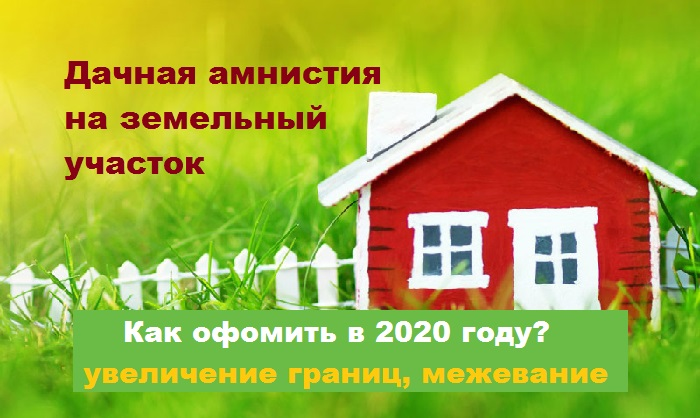 Дачная амнистия на земельный участок

Как офомить в 2020 году?
увеличение границ, межевание